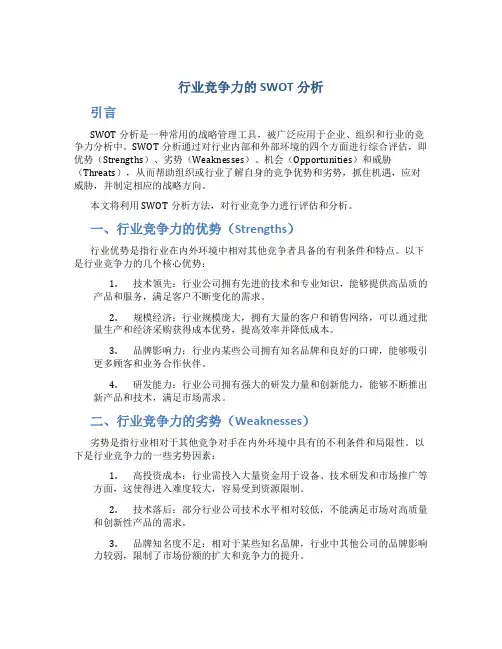 行业竞争力的 SWOT 分析

引言

SWOT 分析是一种常用的战略管理工具，被广泛应用于企业、组织和行业的竞争力分析中。SWOT 分析通过对行业内部和外部环境的四个方面进行综合评估，即优势（Strengths）、劣势（Weaknesses）、机会（Opportunities）和威胁（Threats），从而帮助组织或行业了解自身的竞争优势和劣势，抓住机遇，应对威胁，并制定相应的战略方向。

本文将利用 SWOT 分析方法，对行业竞争力进行评估和分析。

一、行业竞争力的优势（Strengths）

行业优势是指行业在内外环境中相对其他竞争者具备的有利条件和特点。以下是行业竞争力的几个核心优势：

1. 技术领先：行业公司拥有先进的技术和专业知识，能够提供高品质的产品和服务，满足客户不断变化的需求。

2. 规模经济：行业规模庞大，拥有大量的客户和销售网络，可以通过批量生产和经济采购获得成本优势，提高效率并降低成本。

3. 品牌影响力：行业内某些公司拥有知名品牌和良好的口碑，能够吸引更多顾客和业务合作伙伴。

4. 研发能力：行业公司拥有强大的研发力量和创新能力，能够不断推出新产品和技术，满足市场需求。

二、行业竞争力的劣势（Weaknesses）

劣势是指行业相对于其他竞争对手在内外环境中具有的不利条件和局限性。以下是行业竞争力的一些劣势因素：

1. 高投资成本：行业需投入大量资金用于设备、技术研发和市场推广等方面，这使得进入难度较大，容易受到资源限制。

2. 技术落后：部分行业公司技术水平相对较低，不能满足市场对高质量和创新性产品的需求。

3. 品牌知名度不足：相对于某些知名品牌，行业中其他公司的品牌影响力较弱，限制了市场份额的扩大和竞争力的提升。